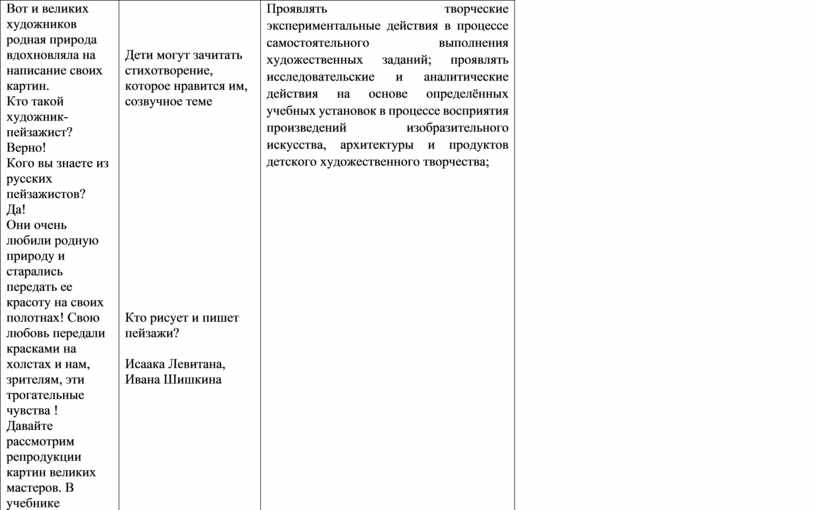 | Вот и великих художников родная природа вдохновляла на написание своих картин. Кто такой художник-пейзажист? Верно! Кого вы знаете из русских пейзажистов? Да! Они очень любили родную природу и старались передать ее красоту на своих полотнах! Свою любовь передали красками на холстах и нам, зрителям, эти трогательные чувства ! Давайте рассмотрим репродукции картин великих мастеров. В учебнике | Дети могут зачитать стихотворение, которое нравится им, созвучное теме Кто рисует и пишет пейзажи? Исаака Левитана, Ивана Шишкина | Проявлять творческие экспериментальные действия в процессе самостоятельного выполнения художественных заданий; проявлять исследовательские и аналитические действия на основе определённых учебных установок в процессе восприятия произведений изобразительного искусства, архитектуры и продуктов детского художественного творчества; |
|---|---|---|